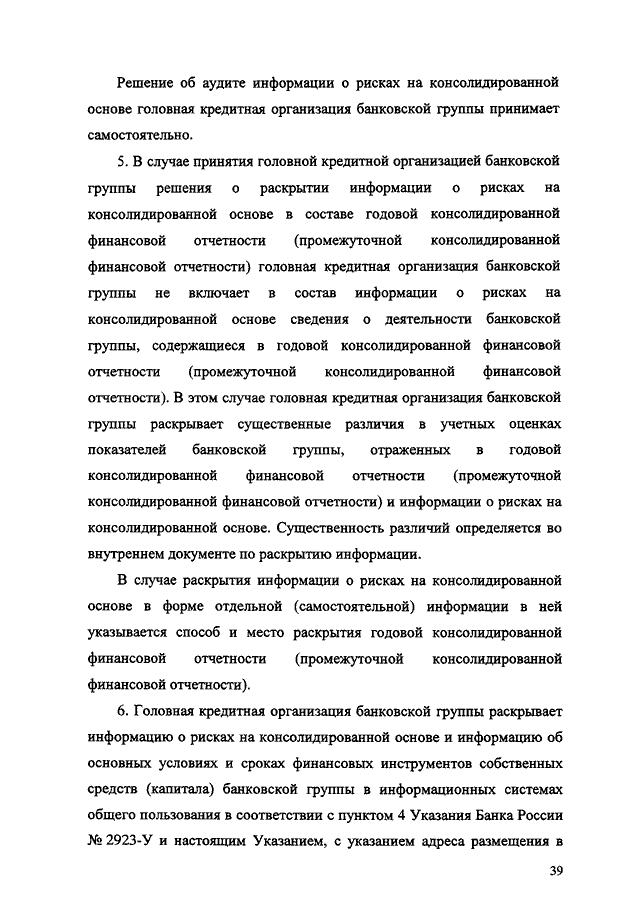 Решение об аудите информации о рисках на консолидированной основе головная кредитная организация банковской группы принимает самостоятельно.

5. В случае принятия головной кредитной организацией банковской группы решения о раскрытии информации о рисках на консолидированной основе в составе годовой консолидированной финансовой отчетности (промежуточной консолидированной финансовой отчетности) головная кредитная организация банковской группы не включает в состав информации о рисках на консолидированной основе сведения о деятельности банковской группы, содержащиеся в годовой консолидированной финансовой отчетности (промежуточной консолидированной финансовой отчетности). В этом случае головная кредитная организация банковской группы раскрывает существенные различия в учетных оценках показателей банковской группы, отраженных в годовой консолидированной финансовой отчетности (промежуточной консолидированной финансовой отчетности) и информации о рисках на консолидированной основе. Существенность различий определяется во внутреннем документе по раскрытию информации.

В случае раскрытия информации о рисках на консолидированной основе в форме отдельной (самостоятельной) информации в ней указывается способ и место раскрытия годовой консолидированной финансовой отчетности (промежуточной консолидированной финансовой отчетности).

6. Головная кредитная организация банковской группы раскрывает информацию о рисках на консолидированной основе и информацию об основных условиях и сроках финансовых инструментов собственных средств (капитала) банковской группы в информационных системах общего пользования в соответствии с пунктом 4 Указания Банка России № 2923-У и настоящим Указанием, с указанием адреса размещения в

39